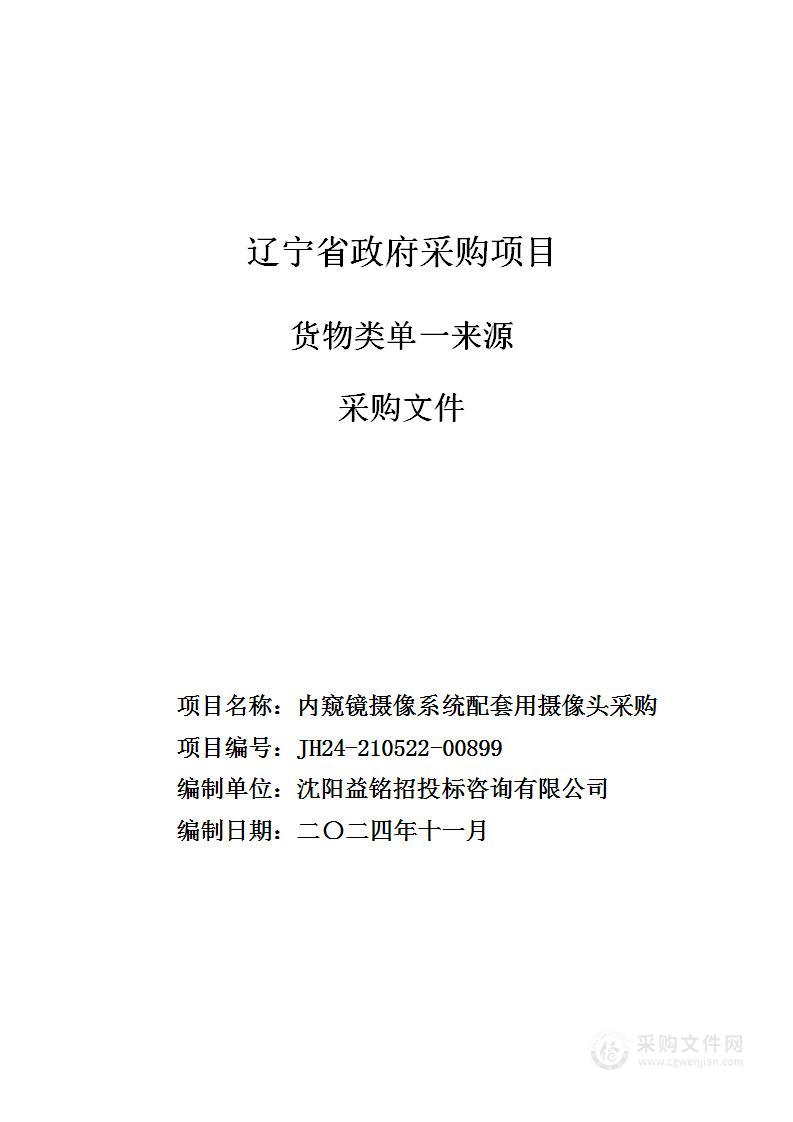 辽宁省政府采购项目

货物类单一来源

采购文件

项目名称：内窥镜摄像系统配套用摄像头采购
项目编号：JH24-210522-00899
编制单位：沈阳益铭招投标咨询有限公司
编制日期：二〇二四年十一月

采购文件网
www.cgwenjian.com